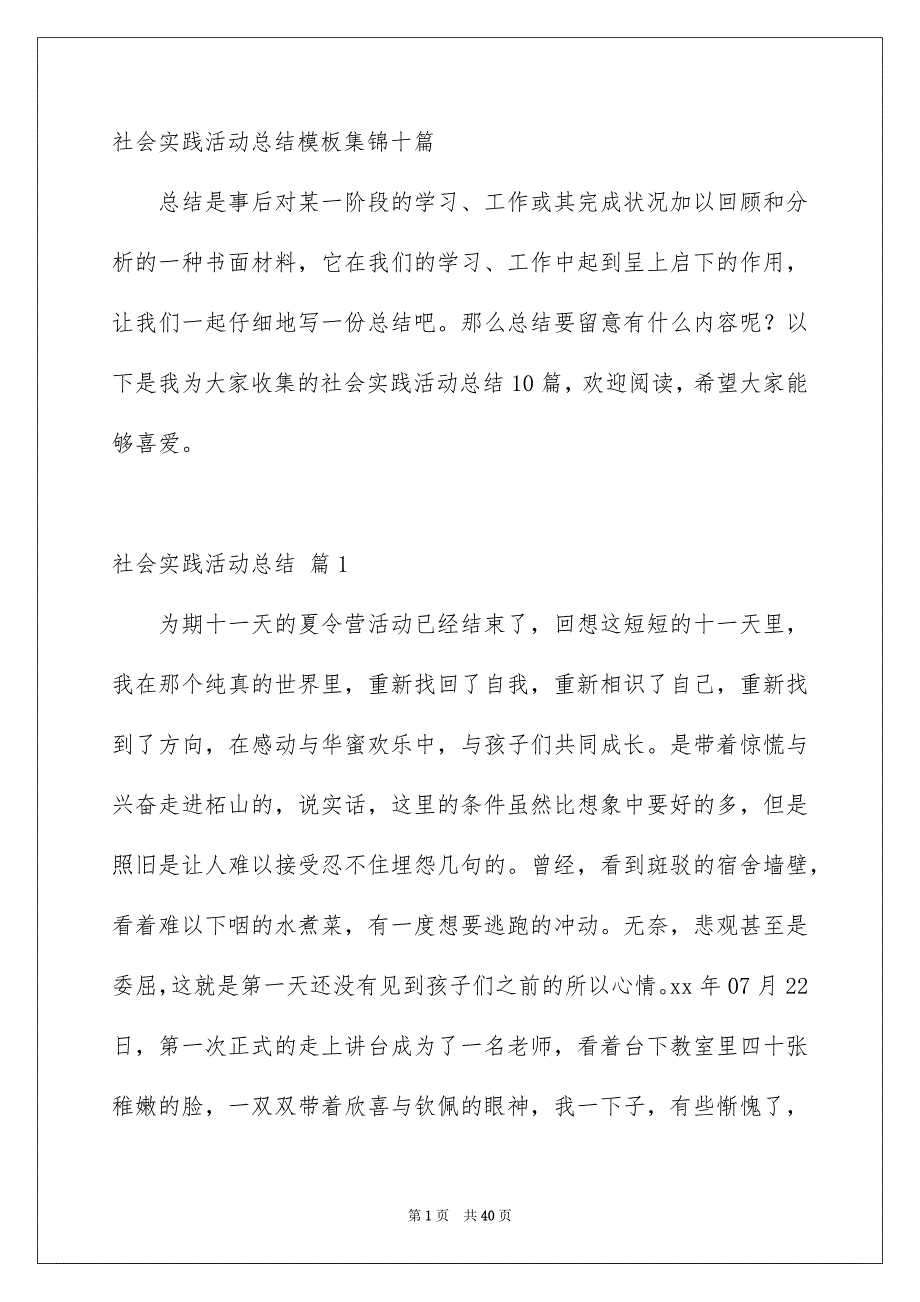 社会实践活动总结模板集锦十篇

总结是事后对某一阶段的学习、工作或其完成状况加以回顾和分析的一种书面材料，它在我们的学习、工作中起到呈上启下的作用，让我们一起仔细地写一份总结吧。那么总结要留意有什么内容呢？以下是我为大家收集的社会实践活动总结10篇，欢迎阅读，希望大家能够喜爱。

社会实践活动总结 篇1

为期十一天的夏令营活动已经结束了，回想这短短的十一天里，我在那个纯真的世界里，重新找回了自我，重新相识了自己，重新找到了方向，在感动与华蜜欢乐中，与孩子们共同成长。是带着惊慌与兴奋走进柘山的，说实话，这里的条件虽然比想象中要好的多，但是照旧是让人难以接受忍不住埋怨几句的。曾经，看到斑驳的宿舍墙壁，看着难以下咽的水煮菜，有一度想要逃跑的冲动。无奈，悲观甚至是委屈，这就是第一天还没有见到孩子们之前的所以心情。xx年07月22日，第一次正式的走上讲台成为了一名老师，看着台下教室里四十张稚嫩的脸，一双双带着欣喜与钦佩的眼神，我一下子，有些惭愧了，

第1页 共40页